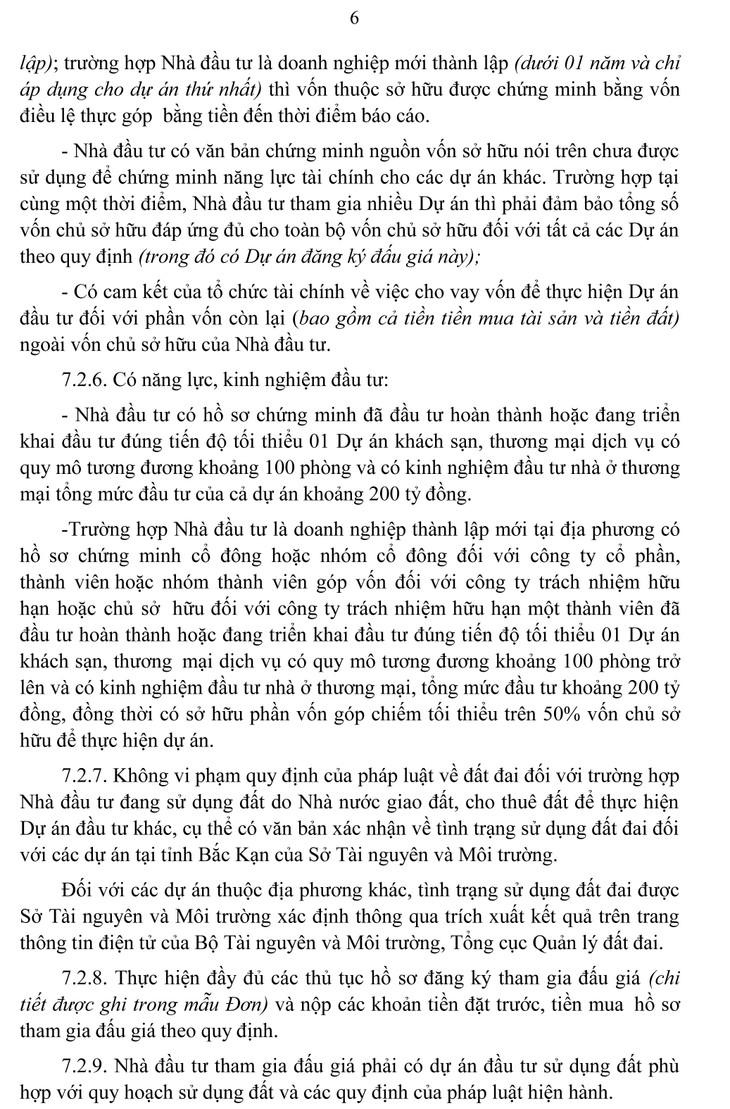 6

lập); trường hợp Nhà đầu tư là doanh nghiệp mới thành lập (dưới 01 năm và chỉ áp dụng cho dự án thứ nhất) thì vốn thuộc sở hữu được chứng minh bằng vốn điều lệ thực góp bằng tiền đến thời điểm báo cáo.

- Nhà đầu tư có văn bản chứng minh nguồn vốn sở hữu nói trên chưa được sử dụng để chứng minh năng lực tài chính cho các dự án khác. Trường hợp tại cùng một thời điểm, Nhà đầu tư tham gia nhiều Dự án thì phải đảm bảo tổng số vốn chủ sở hữu đáp ứng đủ cho toàn bộ vốn chủ sở hữu đối với tất cả các Dự án theo quy định (trong đó có Dự án đăng ký đấu giá này);

- Có cam kết của tổ chức tài chính về việc cho vay vốn để thực hiện Dự án đầu tư đối với phần vốn còn lại (bao gồm cả tiền tiền mua tài sản và tiền đất) ngoài vốn chủ sở hữu của Nhà đầu tư.

7.2.6. Có năng lực, kinh nghiệm đầu tư:

- Nhà đầu tư có hồ sơ chứng minh đã đầu tư hoàn thành hoặc đang triển khai đầu tư đúng tiến độ tối thiểu 01 Dự án khách sạn, thương mại dịch vụ có quy mô tương đương khoảng 100 phòng và có kinh nghiệm đầu tư nhà ở thương mại tổng mức đầu tư của cả dự án khoảng 200 tỷ đồng.

-Trường hợp Nhà đầu tư là doanh nghiệp thành lập mới tại địa phương có hồ sơ chứng minh cổ đông hoặc nhóm cổ đông đối với công ty cổ phần, thành viên hoặc nhóm thành viên góp vốn đối với công ty trách nhiệm hữu hạn hoặc chủ sở hữu đối với công ty trách nhiệm hữu hạn một thành viên đã đầu tư hoàn thành hoặc đang triển khai đầu tư đúng tiến độ tối thiểu 01 Dự án khách sạn, thương mại dịch vụ có quy mô tương đương khoảng 100 phòng trở lên và có kinh nghiệm đầu tư nhà ở thương mại, tổng mức đầu tư khoảng 200 tỷ đồng, đồng thời có sở hữu phần vốn góp chiếm tối thiểu trên 50% vốn chủ sở hữu để thực hiện dự án.

7.2.7. Không vi phạm quy định của pháp luật về đất đai đối với trường hợp Nhà đầu tư đang sử dụng đất do Nhà nước giao đất, cho thuê đất để thực hiện Dự án đầu tư khác, cụ thể có văn bản xác nhận về tình trạng sử dụng đất đai đối với các dự án tại tỉnh Bắc Kạn của Sở Tài nguyên và Môi trường.

Đối với các dự án thuộc địa phương khác, tình trạng sử dụng đất đai được Sở Tài nguyên và Môi trường xác định thông qua trích xuất kết quả trên trang thông tin điện tử của Bộ Tài nguyên và Môi trường, Tổng cục Quản lý đất đai.

7.2.8. Thực hiện đầy đủ các thủ tục hồ sơ đăng ký tham gia đấu giá (chi tiết được ghi trong mẫu Đơn) và nộp các khoản tiền đặt trước, tiền mua hồ sơ tham gia đấu giá theo quy định.

7.2.9. Nhà đầu tư tham gia đấu giá phải có dự án đầu tư sử dụng đất phù hợp với quy hoạch sử dụng đất và các quy định của pháp luật hiện hành.